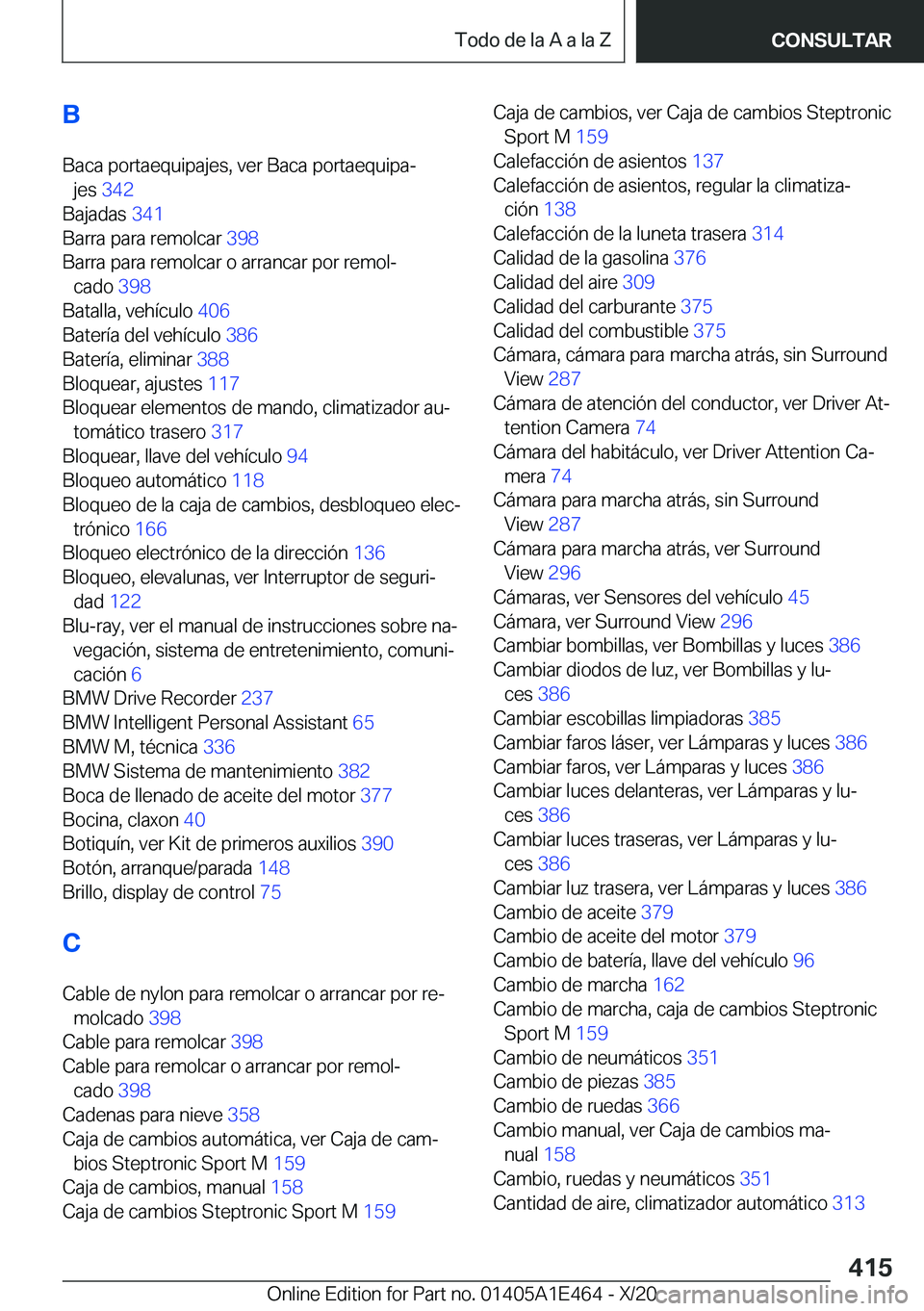 Todo de la A a la Z CONSULTAR

B

Baca portaequipajes, ver Baca portaequipajes 342
Bajadas 341
Barra para remolcar 398
Barra para remolcar o arrancar por remolcado 398
Batalla, vehículo 406
Batería del vehículo 386
Batería, eliminar 388
Bloquear, ajustes 117
Bloquear elementos de mando, climatizador automático trasero 317
Bloquear, llave del vehículo 94
Bloqueo automático 118
Bloqueo de la caja de cambios, desbloqueo electrónico 166
Bloqueo electrónico de la dirección 136
Bloqueo, elevalunas, ver Interruptor de seguridad 122
Blu-ray, ver el manual de instrucciones sobre navegación, sistema de entretenimiento, comunicación 6
BMW Drive Recorder 237
BMW Intelligent Personal Assistant 65
BMW M, técnica 336
BMW Sistema de mantenimiento 382
Boca de llenado de aceite del motor 377
Bocina, claxon 40
Botiquín, ver Kit de primeros auxilios 390
Botón, arranque/parada 148
Brillo, display de control 75

C

Cable de nylon para remolcar o arrancar por remolcado 398
Cable para remolcar 398
Cable para remolcar o arrancar por remolcado 398
Cadenas para nieve 358
Caja de cambios automática, ver Caja de cambios Steptronic Sport M 159
Caja de cambios, manual 158
Caja de cambios Steptronic Sport M 159
Caja de cambios, ver Caja de cambios Steptronic Sport M 159
Calefacción de asientos 137
Calefacción de asientos, regular la climatización 138
Calefacción de la luneta trasera 314
Calidad de la gasolina 376
Calidad del aire 309
Calidad del carburante 375
Calidad del combustible 375
Cámara, cámara para marcha atrás, sin Surround View 287
Cámara de atención del conductor, ver Driver Attention Camera 74
Cámara del habitáculo, ver Driver Attention Camera 74
Cámara para marcha atrás, sin Surround View 287
Cámara para marcha atrás, ver Surround View 296
Cámaras, ver Sensores del vehículo 45
Cámara, ver Surround View 296
Cambiar bombillas, ver Bombillas y luces 386
Cambiar diodos de luz, ver Bombillas y luces 386
Cambiar escobillas limpiadoras 385
Cambiar faros láser, ver Lámparas y luces 386
Cambiar faros, ver Lámparas y luces 386
Cambiar luces delanteras, ver Lámparas y luces 386
Cambiar luces traseras, ver Lámparas y luces 386
Cambiar luz trasera, ver Lámparas y luces 386
Cambio de aceite 379
Cambio de aceite del motor 379
Cambio de batería, llave del vehículo 96
Cambio de marcha 162
Cambio de marcha, caja de cambios Steptronic Sport M 159
Cambio de neumáticos 351
Cambio de piezas 385
Cambio de ruedas 366
Cambio manual, ver Caja de cambios manual 158
Cambio, ruedas y neumáticos 351
Cantidad de aire, climatizador automático 313

415

Online Edition for Part no. 01405A1E464 - X/20 carmanualsonline.info